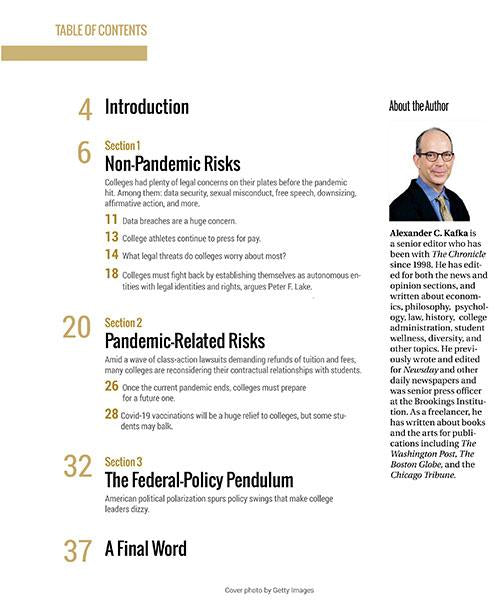 TABLE OF CONTENTS

4 Introduction

6 Section 1
Non-Pandemic Risks
Colleges had plenty of legal concerns on their plates before the pandemic hit. Among them: data security, sexual misconduct, free speech, downsizing, affirmative action, and more.

11 Data breaches are a huge concern.

13 College athletes continue to press for pay.

14 What legal threats do colleges worry about most?

18 Colleges must fight back by establishing themselves as autonomous entities with legal identities and rights, argues Peter F. Lake.

20 Section 2
Pandemic-Related Risks
Amid a wave of class-action lawsuits demanding refunds of tuition and fees, many colleges are reconsidering their contractual relationships with students.

26 Once the current pandemic ends, colleges must prepare for a future one.

28 Covid-19 vaccinations will be a huge relief to colleges, but some students may balk.

32 Section 3
The Federal-Policy Pendulum
American political polarization spurs policy swings that make college leaders dizzy.

37 A Final Word

About the Author

Alexander C. Kafka is a senior editor who has been with The Chronicle since 1998. He has edited for both the news and opinion sections, and written about economics, philosophy, psychology, law, history, college administration, student wellness, diversity, and other topics. He previously wrote and edited for Newsday and other daily newspapers and was senior press officer at the Brookings Institution. As a freelancer, he has written about books and the arts for publications including The Washington Post, The Boston Globe, and the Chicago Tribune.

Cover photo by Getty Images